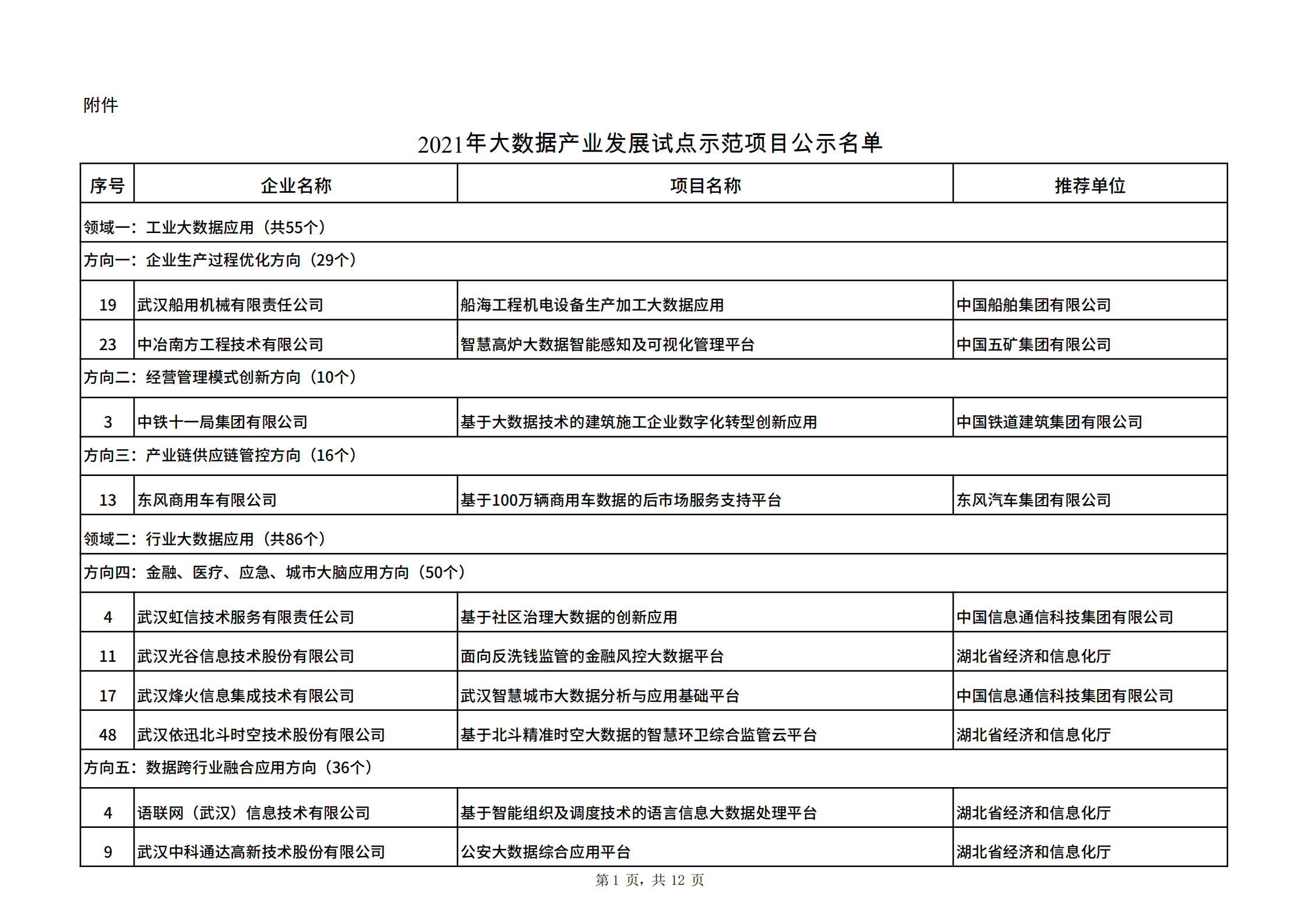 附件

2021年大数据产业发展试点示范项目公示名单

| 序号 | 企业名称 | 项目名称 | 推荐单位 |
|---|---|---|---|
| 领域一：工业大数据应用（共55个） | | | |
| 方向一：企业生产过程优化方向（29个） | | | |
| 19 | 武汉船用机械有限责任公司 | 船海工程机电设备生产加工大数据应用 | 中国船舶集团有限公司 |
| 23 | 中冶南方工程技术有限公司 | 智慧高炉大数据智能感知及可视化管理平台 | 中国五矿集团有限公司 |
| 方向二：经营管理模式创新方向（10个） | | | |
| 3 | 中铁十一局集团有限公司 | 基于大数据技术的建筑施工企业数字化转型创新应用 | 中国铁道建筑集团有限公司 |
| 方向三：产业链供应链管控方向（16个） | | | |
| 13 | 东风商用车有限公司 | 基于100万辆商用车数据的后市场服务支持平台 | 东风汽车集团有限公司 |
| 领域二：行业大数据应用（共86个） | | | |
| 方向四：金融、医疗、应急、城市大脑应用方向（50个） | | | |
| 4 | 武汉虹信技术服务有限责任公司 | 基于社区治理大数据的创新应用 | 中国信息通信科技集团有限公司 |
| 11 | 武汉光谷信息技术股份有限公司 | 面向反洗钱监管的金融风控大数据平台 | 湖北省经济和信息化厅 |
| 17 | 武汉烽火信息集成技术有限公司 | 武汉智慧城市大数据分析与应用基础平台 | 中国信息通信科技集团有限公司 |
| 48 | 武汉依迅北斗时空技术股份有限公司 | 基于北斗精准时空大数据的智慧环卫综合监管云平台 | 湖北省经济和信息化厅 |
| 方向五：数据跨行业融合应用方向（36个） | | | |
| 4 | 语联网（武汉）信息技术有限公司 | 基于智能组织及调度技术的语言信息大数据处理平台 | 湖北省经济和信息化厅 |
| 9 | 武汉中科通达高新技术股份有限公司 | 公安大数据综合应用平台 | 湖北省经济和信息化厅 |

第 1 页，共 12 页